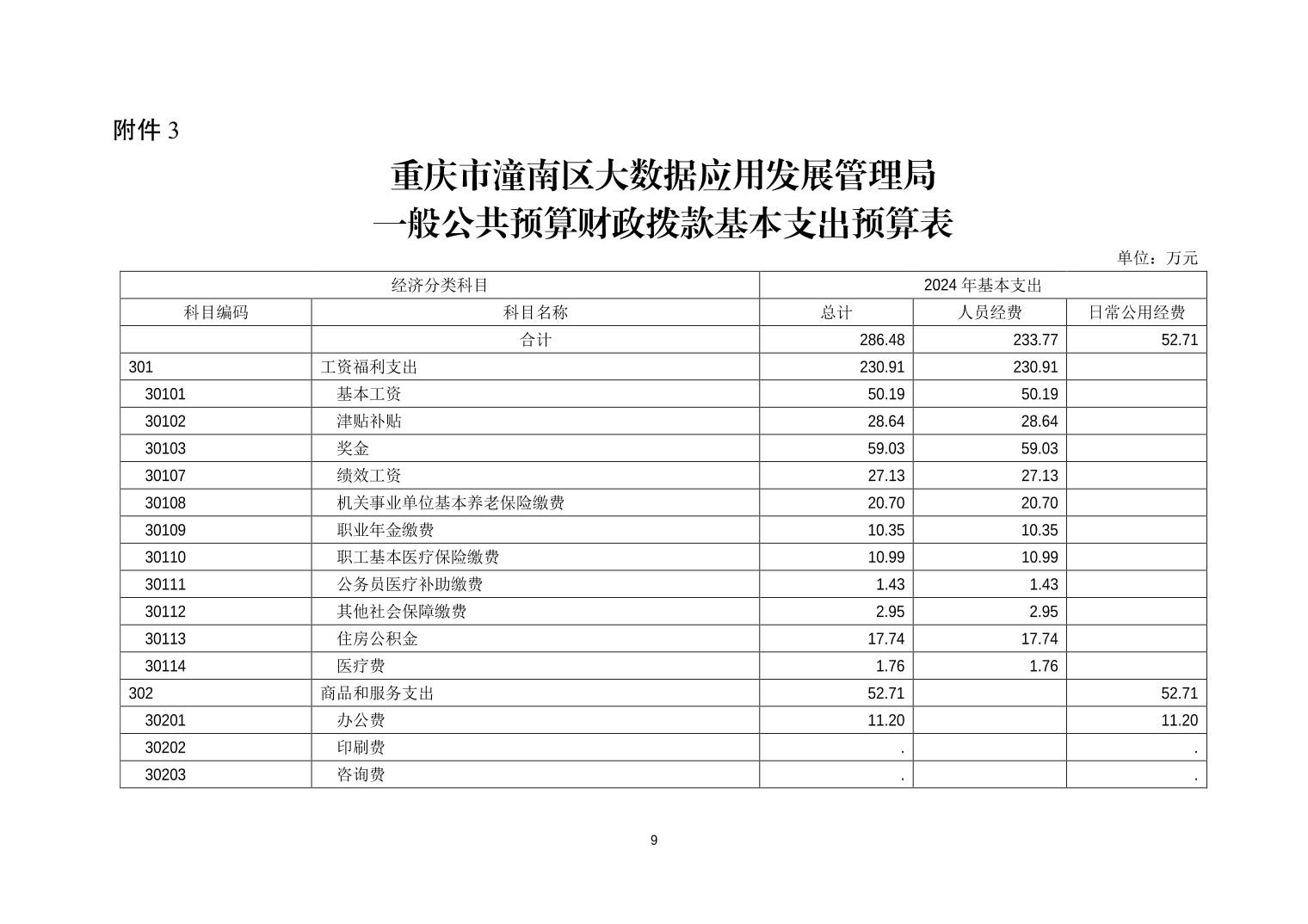 附件 3

重庆市潼南区大数据应用发展管理局
一般公共预算财政拨款基本支出预算表

单位：万元

| 经济分类科目 | | 2024 年基本支出 | | |
|---|---|---|---|---|
| 科目编码 | 科目名称 | 总计 | 人员经费 | 日常公用经费 |
| | 合计 | 286.48 | 233.77 | 52.71 |
| 301 | 工资福利支出 | 230.91 | 230.91 | |
| 30101 | 基本工资 | 50.19 | 50.19 | |
| 30102 | 津贴补贴 | 28.64 | 28.64 | |
| 30103 | 奖金 | 59.03 | 59.03 | |
| 30107 | 绩效工资 | 27.13 | 27.13 | |
| 30108 | 机关事业单位基本养老保险缴费 | 20.70 | 20.70 | |
| 30109 | 职业年金缴费 | 10.35 | 10.35 | |
| 30110 | 职工基本医疗保险缴费 | 10.99 | 10.99 | |
| 30111 | 公务员医疗补助缴费 | 1.43 | 1.43 | |
| 30112 | 其他社会保障缴费 | 2.95 | 2.95 | |
| 30113 | 住房公积金 | 17.74 | 17.74 | |
| 30114 | 医疗费 | 1.76 | 1.76 | |
| 302 | 商品和服务支出 | 52.71 | | 52.71 |
| 30201 | 办公费 | 11.20 | | 11.20 |
| 30202 | 印刷费 | . | | . |
| 30203 | 咨询费 | . | | . |

9